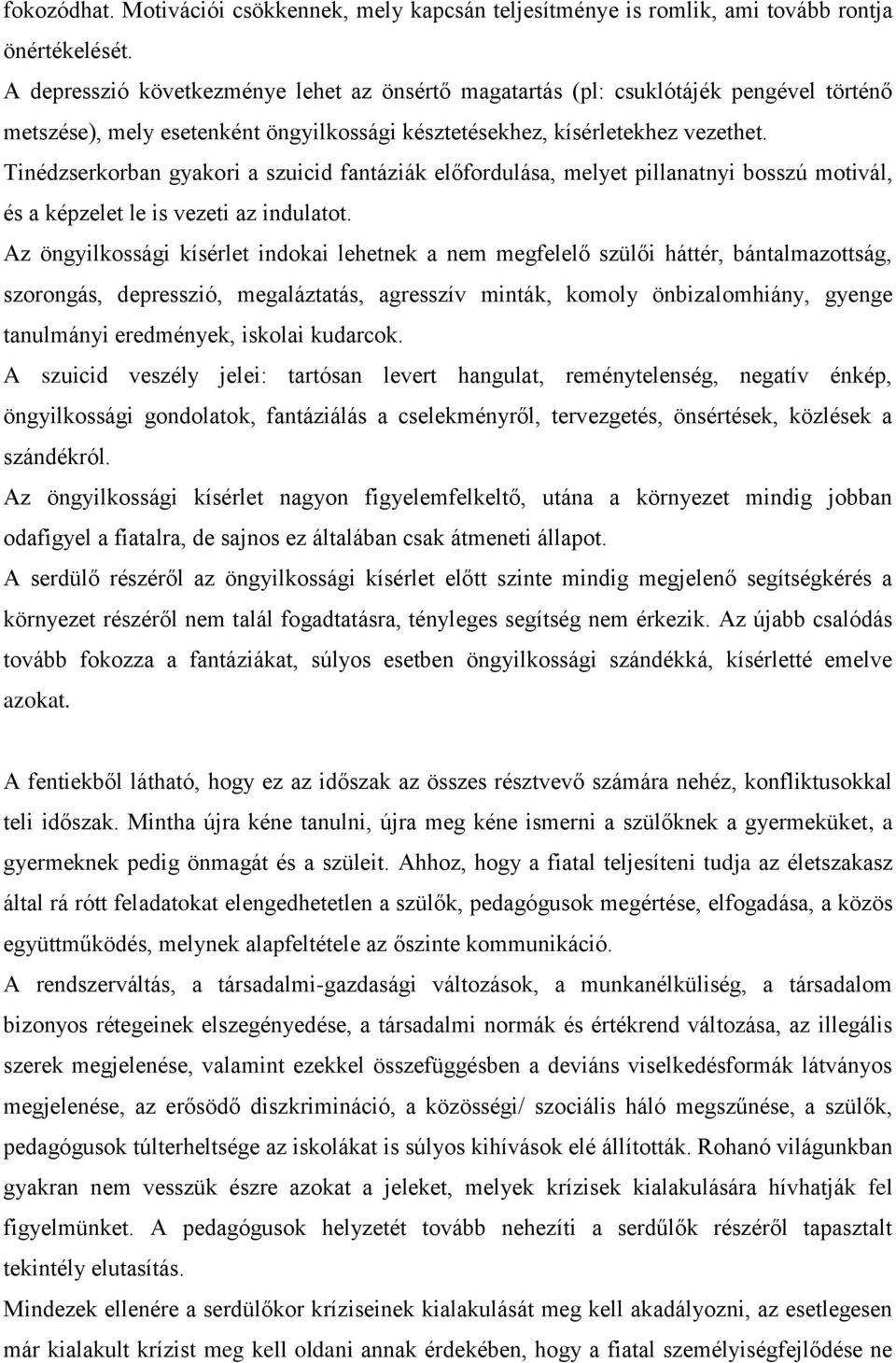 fokozódhat. Motivációi csökkennek, mely kapcsán teljesítménye is romlik, ami tovább rontja önértékelését.
A depresszió következménye lehet az önsértő magatartás (pl: csuklótájék pengével történő metszése), mely esetenként öngyilkossági késztetésekhez, kísérletekhez vezethet.
Tinédzserkorban gyakori a szuicid fantáziák előfordulása, melyet pillanatnyi bosszú motivál, és a képzelet le is vezeti az indulatot.
Az öngyilkossági kísérlet indokai lehetnek a nem megfelelő szülői háttér, bántalmazottság, szorongás, depresszió, megaláztatás, agresszív minták, komoly önbizalomhiány, gyenge tanulmányi eredmények, iskolai kudarcok.
A szuicid veszély jelei: tartósan levert hangulat, reménytelenség, negatív énkép, öngyilkossági gondolatok, fantáziálás a cselekményről, tervezgetés, önsértések, közlések a szándékról.
Az öngyilkossági kísérlet nagyon figyelemfelkeltő, utána a környezet mindig jobban odafigyel a fiatalra, de sajnos ez általában csak átmeneti állapot.
A serdülő részéről az öngyilkossági kísérlet előtt szinte mindig megjelenő segítségkérés a környezet részéről nem talál fogadtatásra, tényleges segítség nem érkezik. Az újabb csalódás tovább fokozza a fantáziákat, súlyos esetben öngyilkossági szándékká, kísérletté emelve azokat.

A fentiekből látható, hogy ez az időszak az összes résztvevő számára nehéz, konfliktusokkal teli időszak. Mintha újra kéne tanulni, újra meg kéne ismerni a szülőknek a gyermeküket, a gyermeknek pedig önmagát és a szüleit. Ahhoz, hogy a fiatal teljesíteni tudja az életszakasz által rá rótt feladatokat elengedhetetlen a szülők, pedagógusok megértése, elfogadása, a közös együttműködés, melynek alapfeltétele az őszinte kommunikáció.
A rendszerváltás, a társadalmi-gazdasági változások, a munkanélküliség, a társadalom bizonyos rétegeinek elszegényedése, a társadalmi normák és értékrend változása, az illegális szerek megjelenése, valamint ezekkel összefüggésben a deviáns viselkedésformák látványos megjelenése, az erősödő diszkrimináció, a közösségi/ szociális háló megszűnése, a szülők, pedagógusok túlterheltsége az iskolákat is súlyos kihívások elé állították. Rohanó világunkban gyakran nem vesszük észre azokat a jeleket, melyek krízisek kialakulására hívhatják fel figyelmünket. A pedagógusok helyzetét tovább nehezíti a serdűlők részéről tapasztalt tekintély elutasítás.
Mindezek ellenére a serdülőkor kríziseinek kialakulását meg kell akadályozni, az esetlegesen már kialakult krízist meg kell oldani annak érdekében, hogy a fiatal személyiségfejlődése ne